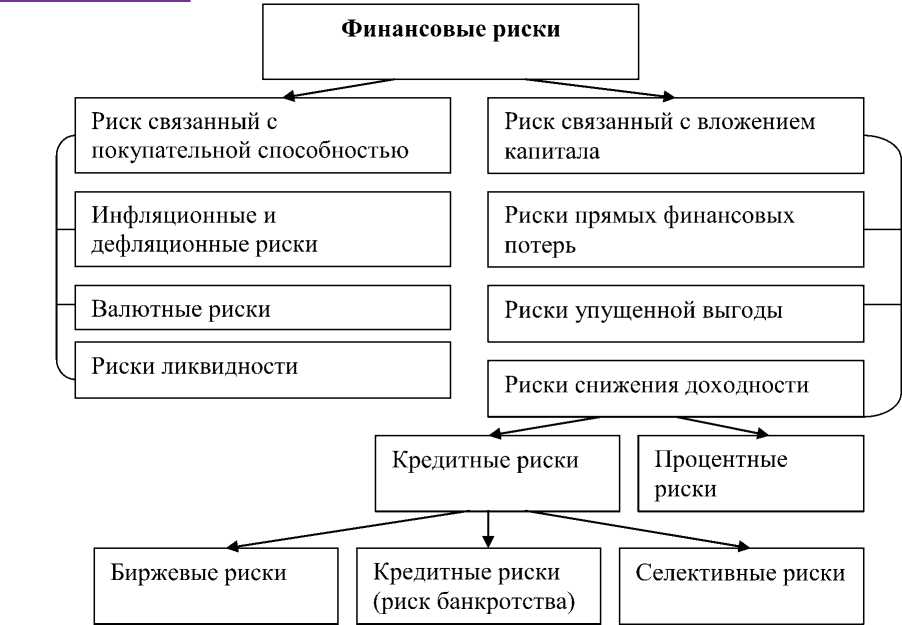 Финансовые риски

Риск связанный с покупательной способностью

Инфляционные и дефляционные риски

Валютные риски

Риски ликвидности

Риск связанный с вложением капитала

Риски прямых финансовых потерь

Риски упущенной выгоды

Риски снижения доходности

Кредитные риски

Процентные риски

Биржевые риски

Кредитные риски (риск банкротства)

Селективные риски